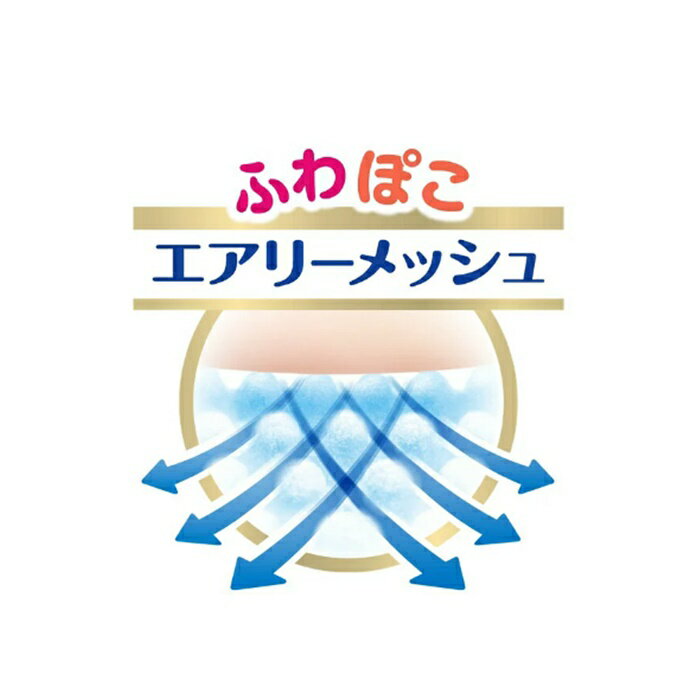 ふわぽこ
エアリーメッシュ